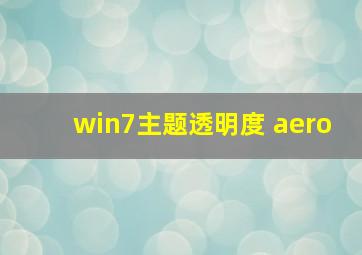 win7主题透明度 aero